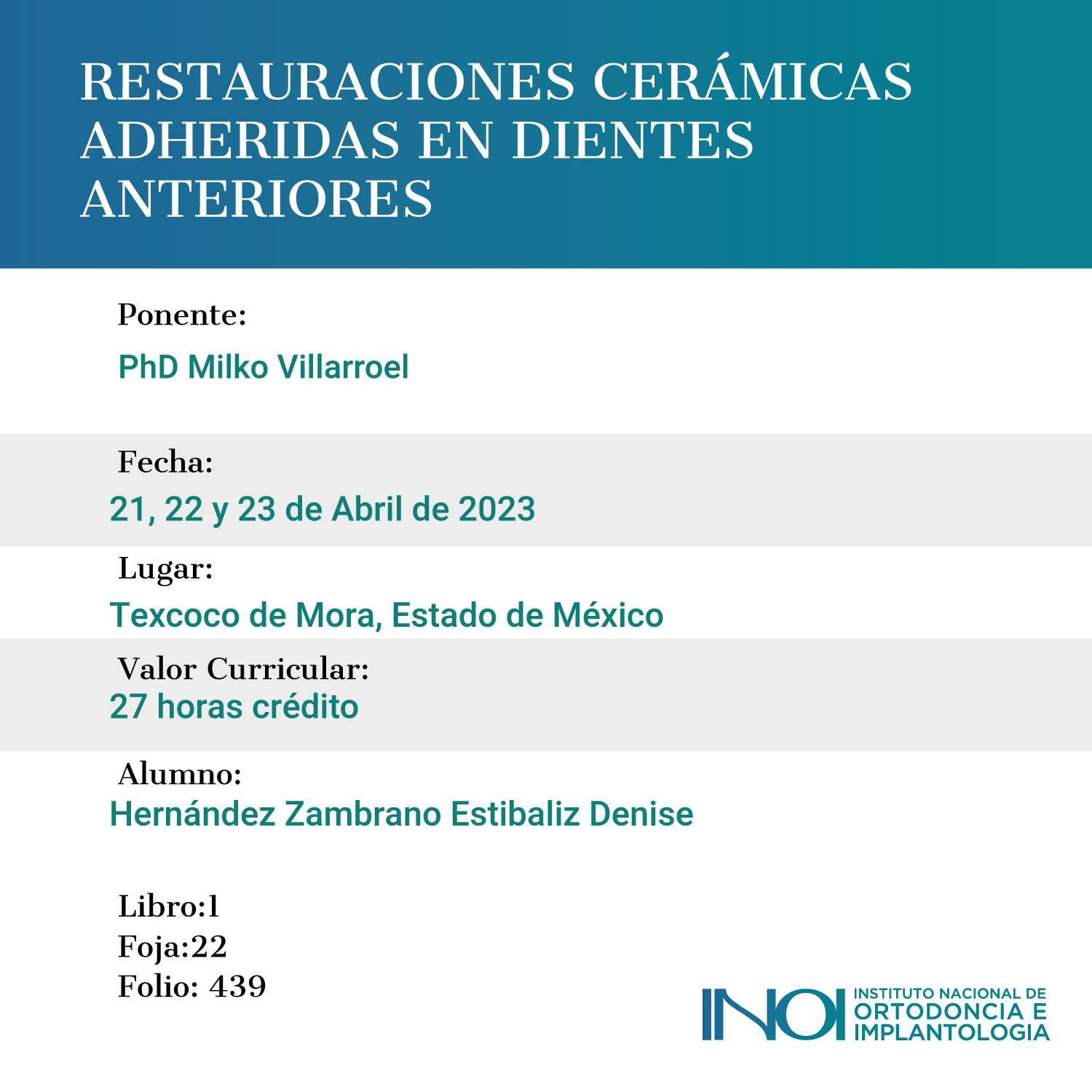 RESTAURACIONES CERÁMICAS ADHERIDAS EN DIENTES ANTERIORES

Ponente:

PhD Milko Villarroel

Fecha:

21, 22 y 23 de Abril de 2023

Lugar:

Texcoco de Mora, Estado de México

Valor Curricular:

27 horas crédito

Alumno:

Hernández Zambrano Estibaliz Denise

Libro:1
Foja:22
Folio: 439

INOI
INSTITUTO NACIONAL DE
ORTODONCIA E
IMPLANTOLOGIA